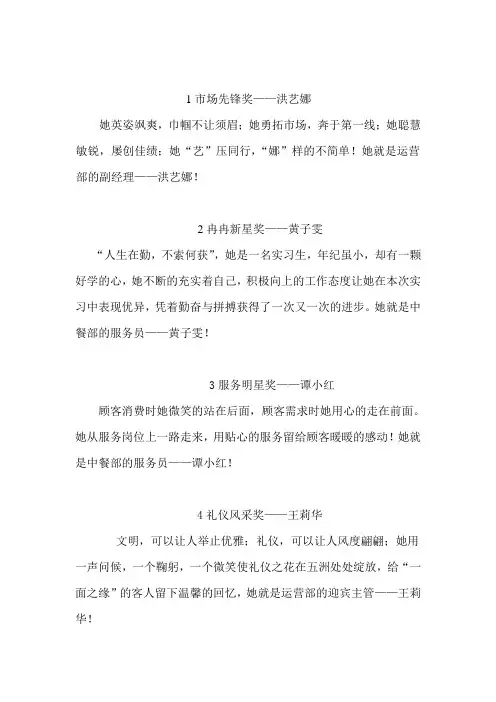 1 市场先锋奖——洪艺娜

她英姿飒爽，巾帼不让须眉；她勇拓市场，奔于第一线；她聪慧敏锐，屡创佳绩；她“艺”压同行，“娜”样的不简单！她就是运营部的副经理——洪艺娜！

2 冉冉新星奖——黄子雯

“人生在勤，不索何获”，她是一名实习生，年纪虽小，却有一颗好学的心，她不断的充实着自己，积极向上的工作态度让她在本次实习中表现优异，凭着勤奋与拼搏获得了一次又一次的进步。她就是中餐部的服务员——黄子雯！

3 服务明星奖——谭小红

顾客消费时她微笑的站在后面，顾客需求时她用心的走在前面。她从服务岗位上一路走来，用贴心的服务留给顾客暖暖的感动！她就是中餐部的服务员——谭小红！

4 礼仪风采奖——王莉华

文明，可以让人举止优雅；礼仪，可以让人风度翩翩；她用一声问候，一个鞠躬，一个微笑使礼仪之花在五洲处处绽放，给“一面之缘”的客人留下温馨的回忆，她就是运营部的迎宾主管——王莉华！